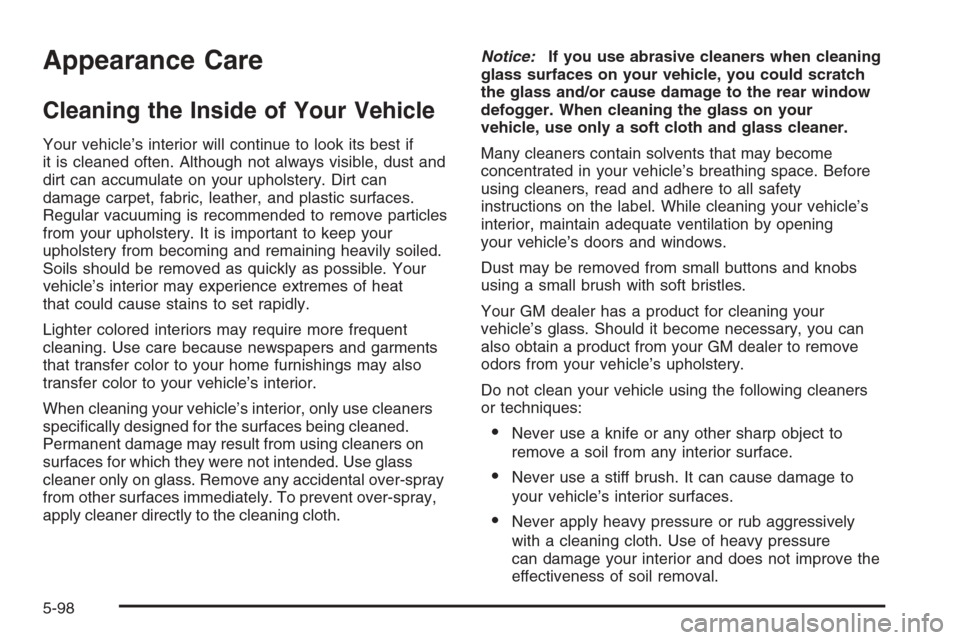 Appearance Care

Cleaning the Inside of Your Vehicle

Your vehicle's interior will continue to look its best if it is cleaned often. Although not always visible, dust and dirt can accumulate on your upholstery. Dirt can damage carpet, fabric, leather, and plastic surfaces. Regular vacuuming is recommended to remove particles from your upholstery. It is important to keep your upholstery from becoming and remaining heavily soiled. Soils should be removed as quickly as possible. Your vehicle's interior may experience extremes of heat that could cause stains to set rapidly.

Lighter colored interiors may require more frequent cleaning. Use care because newspapers and garments that transfer color to your home furnishings may also transfer color to your vehicle's interior.

When cleaning your vehicle's interior, only use cleaners specifically designed for the surfaces being cleaned. Permanent damage may result from using cleaners on surfaces for which they were not intended. Use glass cleaner only on glass. Remove any accidental over-spray from other surfaces immediately. To prevent over-spray, apply cleaner directly to the cleaning cloth.

Notice: If you use abrasive cleaners when cleaning glass surfaces on your vehicle, you could scratch the glass and/or cause damage to the rear window defogger. When cleaning the glass on your vehicle, use only a soft cloth and glass cleaner.

Many cleaners contain solvents that may become concentrated in your vehicle's breathing space. Before using cleaners, read and adhere to all safety instructions on the label. While cleaning your vehicle's interior, maintain adequate ventilation by opening your vehicle's doors and windows.

Dust may be removed from small buttons and knobs using a small brush with soft bristles.

Your GM dealer has a product for cleaning your vehicle's glass. Should it become necessary, you can also obtain a product from your GM dealer to remove odors from your vehicle's upholstery.

Do not clean your vehicle using the following cleaners or techniques:

• Never use a knife or any other sharp object to remove a soil from any interior surface.

• Never use a stiff brush. It can cause damage to your vehicle's interior surfaces.

• Never apply heavy pressure or rub aggressively with a cleaning cloth. Use of heavy pressure can damage your interior and does not improve the effectiveness of soil removal.

5-98

carmanualsonline.info